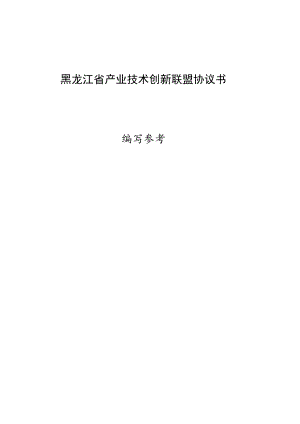 黑龙江省产业技术创新联盟协议书

编写参考